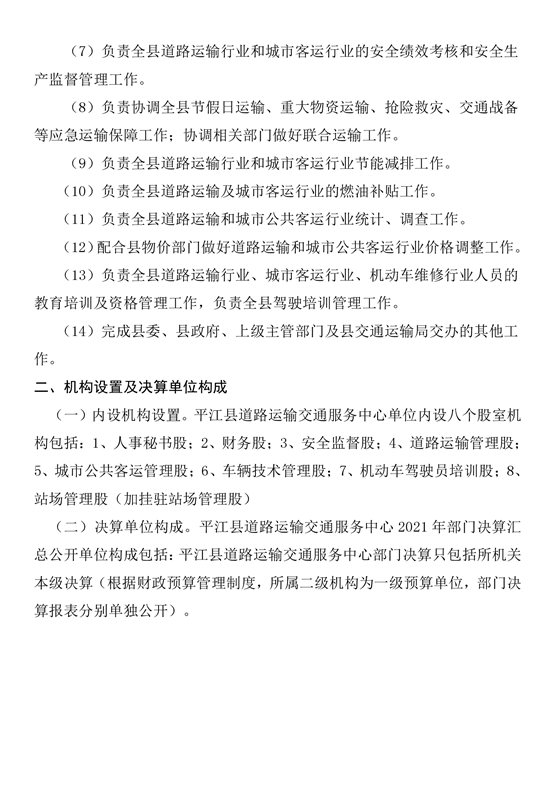 （7）负责全县道路运输行业和城市客运行业的安全绩效考核和安全生产监督管理工作。

（8）负责协调全县节假日运输、重大物资运输、抢险救灾、交通战备等应急运输保障工作；协调相关部门做好联合运输工作。

（9）负责全县道路运输行业和城市客运行业节能减排工作。

（10）负责全县道路运输及城市客运行业的燃油补贴工作。

（11）负责全县道路运输和城市公共客运行业统计、调查工作。

（12）配合县物价部门做好道路运输和城市公共客运行业价格调整工作。

（13）负责全县道路运输行业、城市客运行业、机动车维修行业人员的教育培训及资格管理工作，负责全县驾驶培训管理工作。

（14）完成县委、县政府、上级主管部门及县交通运输局交办的其他工作。

二、机构设置及决算单位构成

（一）内设机构设置。平江县道路运输交通服务中心单位内设八个股室机构包括：1、人事秘书股；2、财务股；3、安全监督股；4、道路运输管理股；5、城市公共客运管理股；6、车辆技术管理股；7、机动车驾驶员培训股；8、站场管理股（加挂驻站场管理股）

（二）决算单位构成。平江县道路运输交通服务中心 2021 年部门决算汇总公开单位构成包括：平江县道路运输交通服务中心部门决算只包括所机关本级决算（根据财政预算管理制度，所属二级机构为一级预算单位，部门决算报表分别单独公开）。